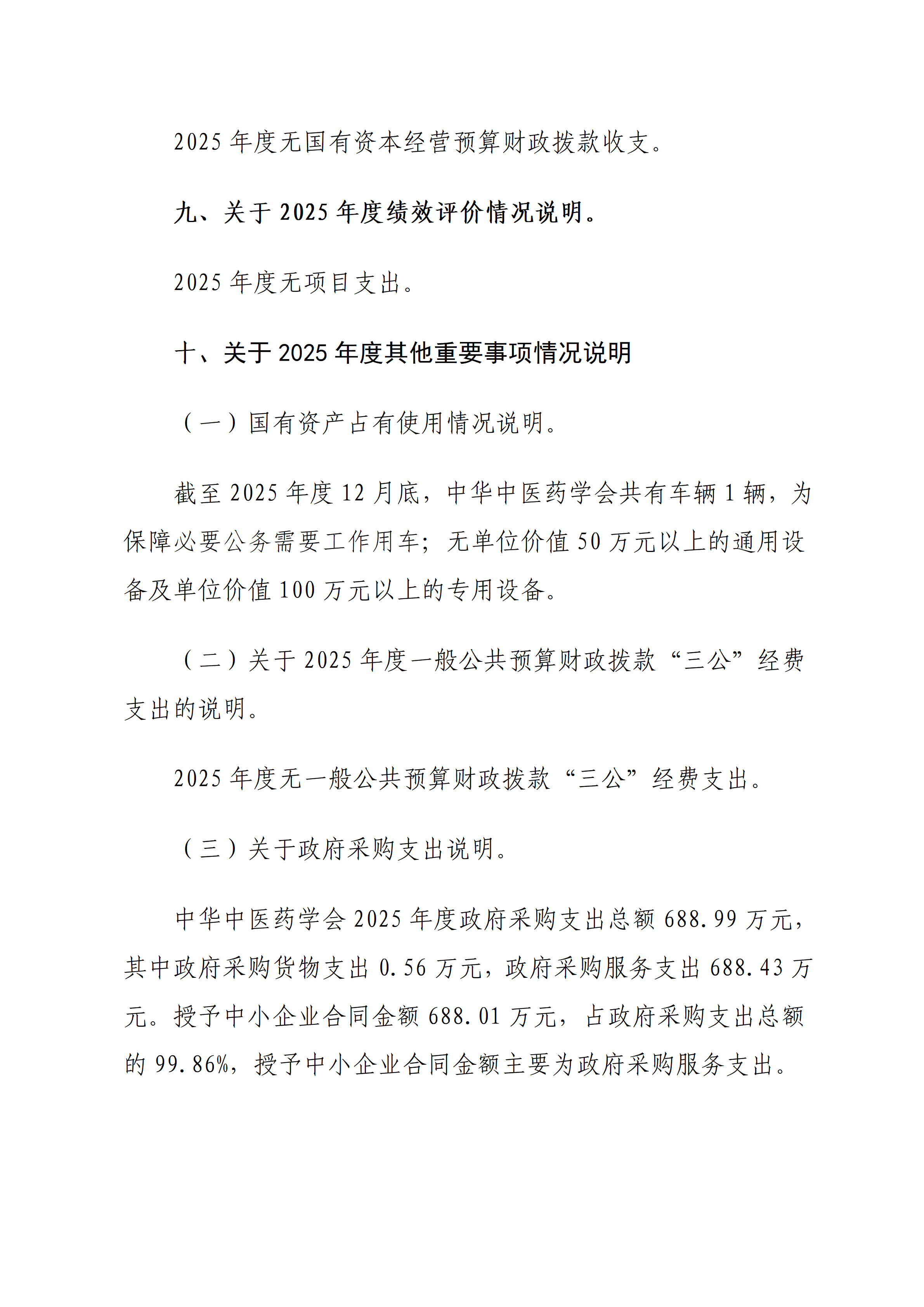 2025 年度无国有资本经营预算财政拨款收支。

九、关于 2025 年度绩效评价情况说明。

2025 年度无项目支出。

十、关于 2025 年度其他重要事项情况说明

（一）国有资产占有使用情况说明。

截至 2025 年度 12 月底，中华中医药学会共有车辆 1 辆，为保障必要公务需要工作用车；无单位价值 50 万元以上的通用设备及单位价值 100 万元以上的专用设备。

（二）关于 2025 年度一般公共预算财政拨款“三公”经费支出的说明。

2025 年度无一般公共预算财政拨款“三公”经费支出。

（三）关于政府采购支出说明。

中华中医药学会 2025 年度政府采购支出总额 688.99 万元，其中政府采购货物支出 0.56 万元，政府采购服务支出 688.43 万元。授予中小企业合同金额 688.01 万元，占政府采购支出总额的 99.86%，授予中小企业合同金额主要为政府采购服务支出。